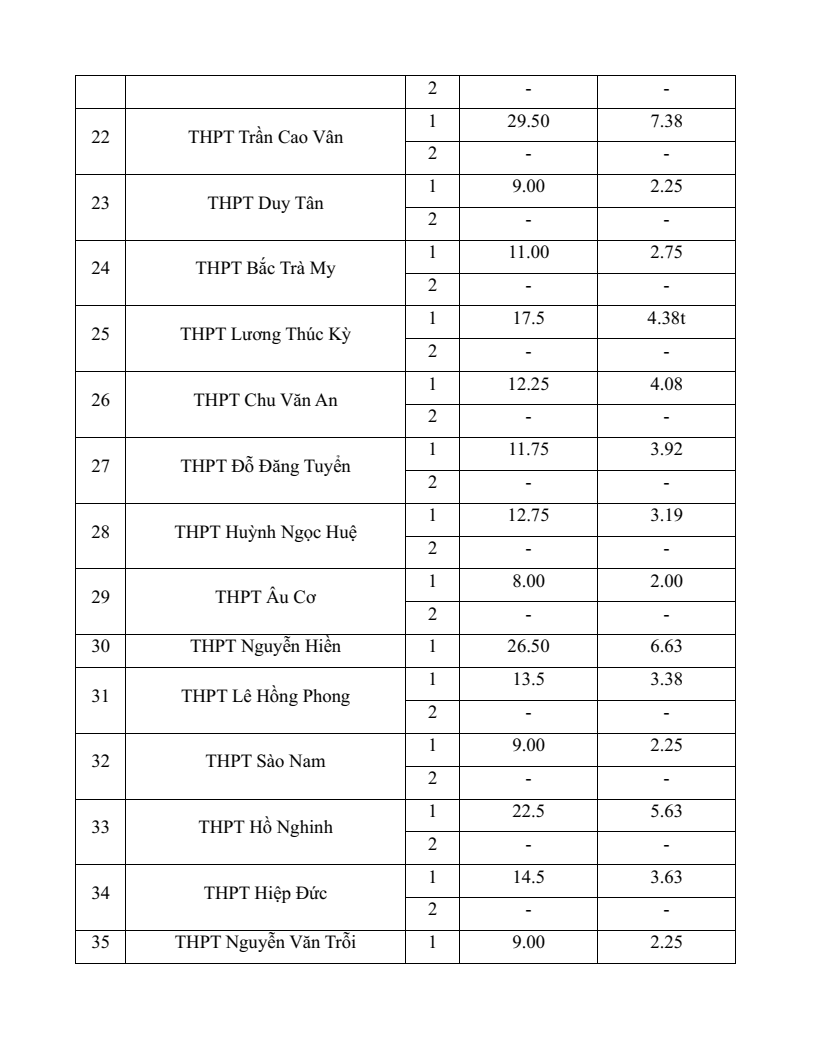 |  |  | 2 | - | - |
|---|---|---|---|---|
| 22 | THPT Trần Cao Vân | 1 | 29.50 | 7.38 |
|  |  | 2 | - | - |
| 23 | THPT Duy Tân | 1 | 9.00 | 2.25 |
|  |  | 2 | - | - |
| 24 | THPT Bắc Trà My | 1 | 11.00 | 2.75 |
|  |  | 2 | - | - |
| 25 | THPT Lương Thúc Kỳ | 1 | 17.5 | 4.38t |
|  |  | 2 | - | - |
| 26 | THPT Chu Văn An | 1 | 12.25 | 4.08 |
|  |  | 2 | - | - |
| 27 | THPT Đỗ Đăng Tuyển | 1 | 11.75 | 3.92 |
|  |  | 2 | - | - |
| 28 | THPT Huỳnh Ngọc Huệ | 1 | 12.75 | 3.19 |
|  |  | 2 | - | - |
| 29 | THPT Âu Cơ | 1 | 8.00 | 2.00 |
|  |  | 2 | - | - |
| 30 | THPT Nguyễn Hiền | 1 | 26.50 | 6.63 |
| 31 | THPT Lê Hồng Phong | 1 | 13.5 | 3.38 |
|  |  | 2 | - | - |
| 32 | THPT Sào Nam | 1 | 9.00 | 2.25 |
|  |  | 2 | - | - |
| 33 | THPT Hồ Nghinh | 1 | 22.5 | 5.63 |
|  |  | 2 | - | - |
| 34 | THPT Hiệp Đức | 1 | 14.5 | 3.63 |
|  |  | 2 | - | - |
| 35 | THPT Nguyễn Văn Trỗi | 1 | 9.00 | 2.25 |